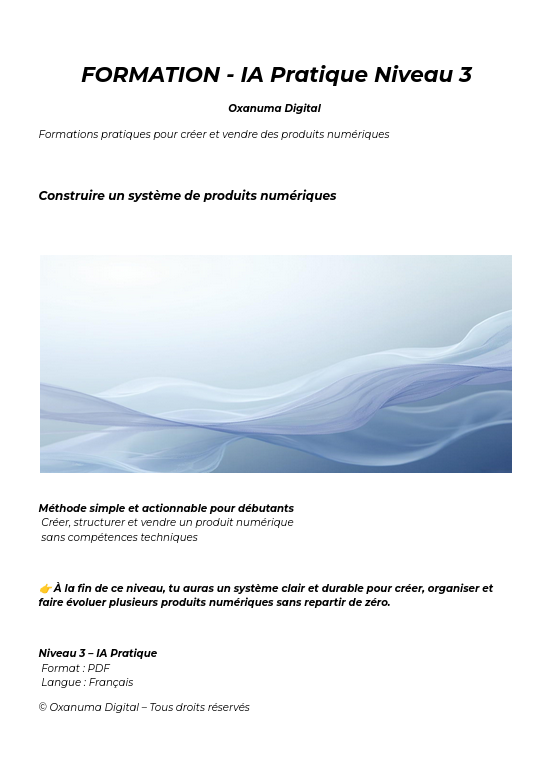 FORMATION - IA Pratique Niveau 3

Oxanuma Digital

Formations pratiques pour créer et vendre des produits numériques

Construire un système de produits numériques

Méthode simple et actionnable pour débutants
Créer, structurer et vendre un produit numérique sans compétences techniques

👉À la fin de ce niveau, tu auras un système clair et durable pour créer, organiser et faire évoluer plusieurs produits numériques sans repartir de zéro.

Niveau 3 – IA Pratique
Format : PDF
Langue : Français

© Oxanuma Digital – Tous droits réservés